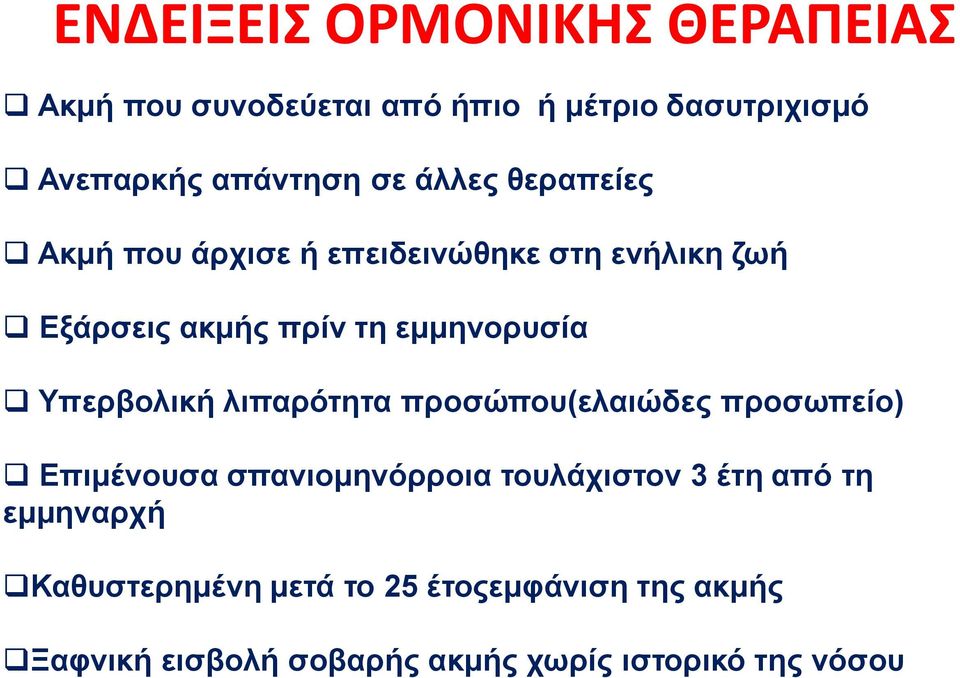 ΕΝΔΕΙΞΕΙΣ ΟΡΜΟΝΙΚΗΣ ΘΕΡΑΠΕΙΑΣ

❑ Ακμή που συνοδεύεται από ήπιο ή μέτριο δασυτριχισμό

❑ Ανεπαρκής απάντηση σε άλλες θεραπείες

❑ Ακμή που άρχισε ή επειδεινώθηκε στη ενήλικη ζωή

❑ Εξάρσεις ακμής πρίν τη εμμηνορυσία

❑ Υπερβολική λιπαρότητα προσώπου(ελαιώδες προσωπείο)

❑ Επιμένουσα σπανιομηνόρροια τουλάχιστον 3 έτη από τη εμμηναρχή

❑Καθυστερημένη μετά το 25 έτοςεμφάνιση της ακμής

❑Ξαφνική εισβολή σοβαρής ακμής χωρίς ιστορικό της νόσου